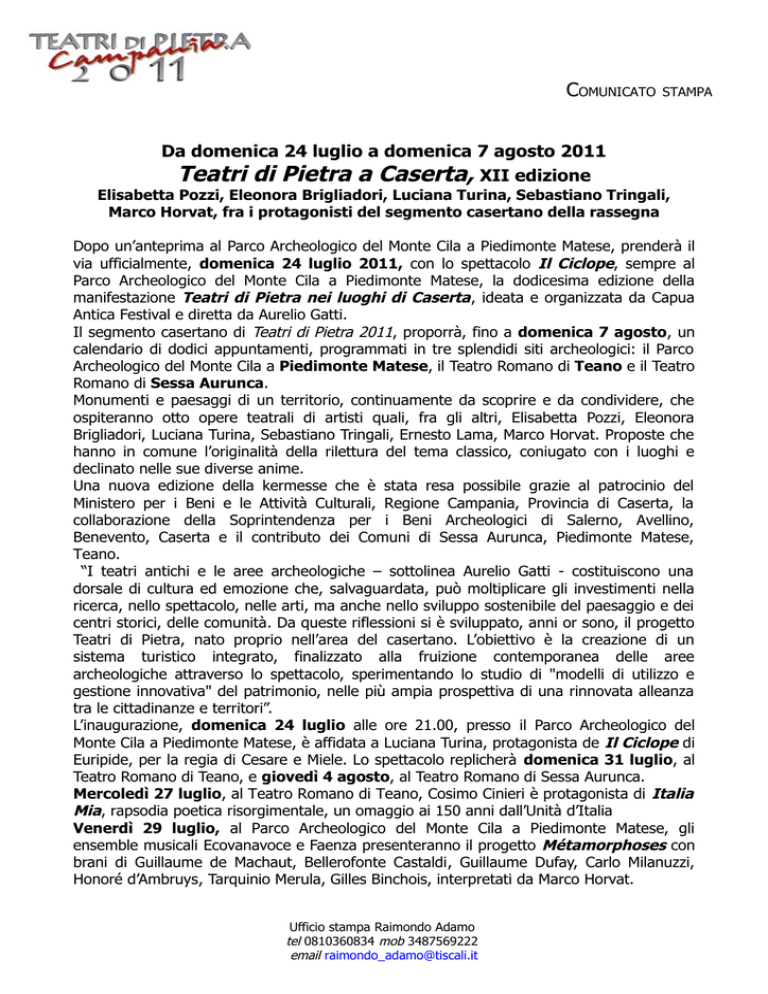 TEATRI DI PIETRA Campania 2011

COMUNICATO STAMPA

Da domenica 24 luglio a domenica 7 agosto 2011
Teatri di Pietra a Caserta, XII edizione
Elisabetta Pozzi, Eleonora Brigliadori, Luciana Turina, Sebastiano Tringali, Marco Horvat, fra i protagonisti del segmento casertano della rassegna

Dopo un'anteprima al Parco Archeologico del Monte Cila a Piedimonte Matese, prenderà il via ufficialmente, domenica 24 luglio 2011, con lo spettacolo Il Ciclope, sempre al Parco Archeologico del Monte Cila a Piedimonte Matese, la dodicesima edizione della manifestazione Teatri di Pietra nei luoghi di Caserta, ideata e organizzata da Capua Antica Festival e diretta da Aurelio Gatti.
Il segmento casertano di Teatri di Pietra 2011, proporrà, fino a domenica 7 agosto, un calendario di dodici appuntamenti, programmati in tre splendidi siti archeologici: il Parco Archeologico del Monte Cila a Piedimonte Matese, il Teatro Romano di Teano e il Teatro Romano di Sessa Aurunca.
Monumenti e paesaggi di un territorio, continuamente da scoprire e da condividere, che ospiteranno otto opere teatrali di artisti quali, fra gli altri, Elisabetta Pozzi, Eleonora Brigliadori, Luciana Turina, Sebastiano Tringali, Ernesto Lama, Marco Horvat. Proposte che hanno in comune l'originalità della rilettura del tema classico, coniugato con i luoghi e declinato nelle sue diverse anime.
Una nuova edizione della kermesse che è stata resa possibile grazie al patrocinio del Ministero per i Beni e le Attività Culturali, Regione Campania, Provincia di Caserta, la collaborazione della Soprintendenza per i Beni Archeologici di Salerno, Avellino, Benevento, Caserta e il contributo dei Comuni di Sessa Aurunca, Piedimonte Matese, Teano.
"I teatri antichi e le aree archeologiche – sottolinea Aurelio Gatti - costituiscono una dorsale di cultura ed emozione che, salvaguardata, può moltiplicare gli investimenti nella ricerca, nello spettacolo, nelle arti, ma anche nello sviluppo sostenibile del paesaggio e dei centri storici, delle comunità. Da queste riflessioni si è sviluppato, anni or sono, il progetto Teatri di Pietra, nato proprio nell'area del casertano. L'obiettivo è la creazione di un sistema turistico integrato, finalizzato alla fruizione contemporanea delle aree archeologiche attraverso lo spettacolo, sperimentando lo studio di "modelli di utilizzo e gestione innovativa" del patrimonio, nelle più ampia prospettiva di una rinnovata alleanza tra le cittadinanze e territori".
L'inaugurazione, domenica 24 luglio alle ore 21.00, presso il Parco Archeologico del Monte Cila a Piedimonte Matese, è affidata a Luciana Turina, protagonista de Il Ciclope di Euripide, per la regia di Cesare e Miele. Lo spettacolo replicherà domenica 31 luglio, al Teatro Romano di Teano, e giovedì 4 agosto, al Teatro Romano di Sessa Aurunca.
Mercoledì 27 luglio, al Teatro Romano di Teano, Cosimo Cinieri è protagonista di Italia Mia, rapsodia poetica risorgimentale, un omaggio ai 150 anni dall'Unità d'Italia
Venerdì 29 luglio, al Parco Archeologico del Monte Cila a Piedimonte Matese, gli ensemble musicali Ecovanavoce e Faenza presenteranno il progetto Métamorphoses con brani di Guillaume de Machaut, Bellerofonte Castaldi, Guillaume Dufay, Carlo Milanuzzi, Honoré d'Ambruys, Tarquinio Merula, Gilles Binchois, interpretati da Marco Horvat.

Ufficio stampa Raimondo Adamo
tel 0810360834 mob 3487569222
email raimondo_adamo@tiscali.it